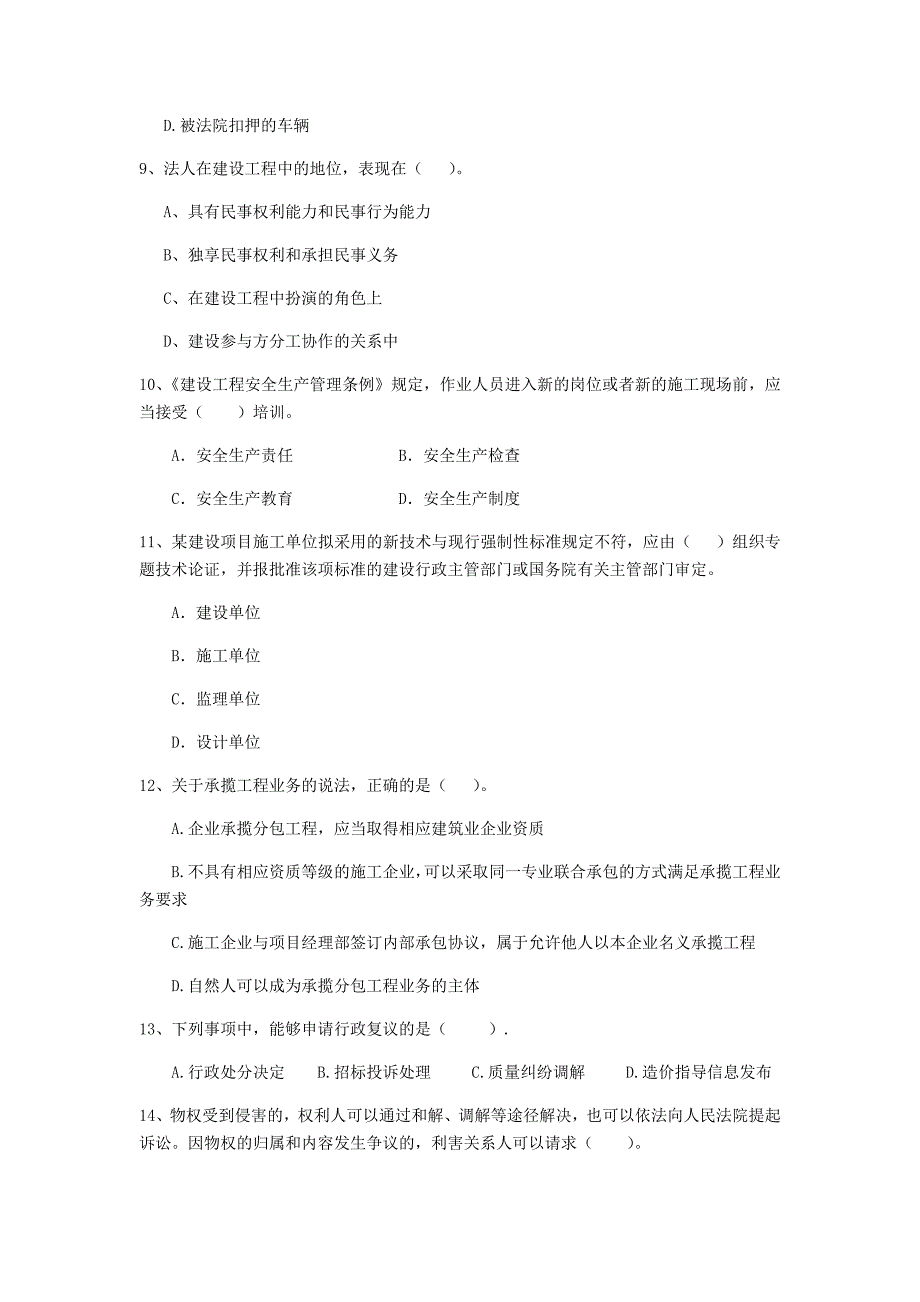 D.被法院扣押的车辆

9、法人在建设工程中的地位，表现在（　　）。

A、具有民事权利能力和民事行为能力

B、独享民事权利和承担民事义务

C、在建设工程中扮演的角色上

D、建设参与方分工协作的关系中

10、《建设工程安全生产管理条例》规定，作业人员进入新的岗位或者新的施工现场前，应当接受（　　）培训。

A. 安全生产责任　　B. 安全生产检查

C. 安全生产教育　　D. 安全生产制度

11、某建设项目施工单位拟采用的新技术与现行强制性标准规定不符，应由（　　）组织专题技术论证，并报批准该项标准的建设行政主管部门或国务院有关主管部门审定。

A. 建设单位

B. 施工单位

C. 监理单位

D. 设计单位

12、关于承揽工程业务的说法，正确的是（　　）。

A.企业承揽分包工程，应当取得相应建筑业企业资质

B.不具有相应资质等级的施工企业,可以采取同一专业联合承包的方式满足承揽工程业务要求

C.施工企业与项目经理部签订内部承包协议，属于允许他人以本企业名义承揽工程

D.自然人可以成为承揽分包工程业务的主体

13、下列事项中，能够申请行政复议的是（　　）.

A.行政处分决定　B.招标投诉处理　C.质量纠纷调解　D.造价指导信息发布

14、物权受到侵害的，权利人可以通过和解、调解等途径解决，也可以依法向人民法院提起诉讼。因物权的归属和内容发生争议的，利害关系人可以请求（　　）。